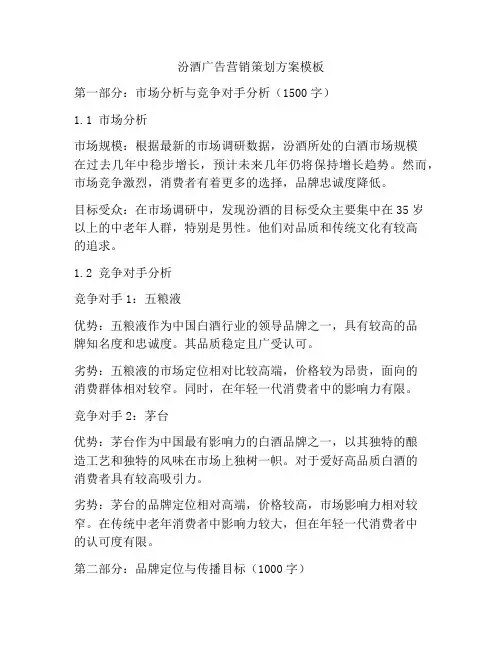 汾酒广告营销策划方案模板

第一部分：市场分析与竞争对手分析（1500 字）

1.1 市场分析

市场规模：根据最新的市场调研数据，汾酒所处的白酒市场规模在过去几年中稳步增长，预计未来几年仍将保持增长趋势。然而，市场竞争激烈，消费者有着更多的选择，品牌忠诚度降低。

目标受众：在市场调研中，发现汾酒的目标受众主要集中在 35 岁以上的中老年人群，特别是男性。他们对品质和传统文化有较高的追求。

1.2 竞争对手分析

竞争对手 1：五粮液

优势：五粮液作为中国白酒行业的领导品牌之一，具有较高的品牌知名度和忠诚度。其品质稳定且广受认可。

劣势：五粮液的市场定位相对比较高端，价格较为昂贵，面向的消费群体相对较窄。同时，在年轻一代消费者中的影响力有限。

竞争对手 2：茅台

优势：茅台作为中国最有影响力的白酒品牌之一，以其独特的酿造工艺和独特的风味在市场上独树一帜。对于爱好高品质白酒的消费者具有较高吸引力。

劣势：茅台的品牌定位相对高端，价格较高，市场影响力相对较窄。在传统中老年消费者中影响力较大，但在年轻一代消费者中的认可度有限。

第二部分：品牌定位与传播目标（1000 字）